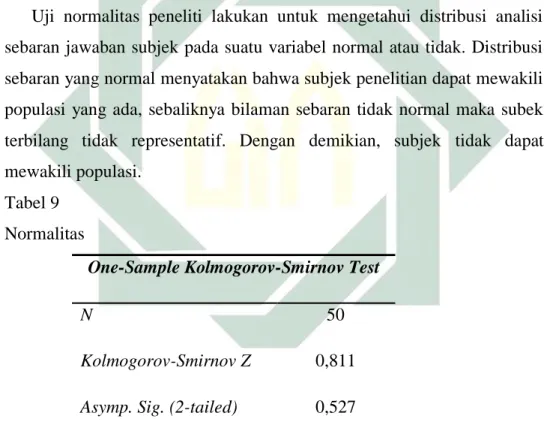 Uji normalitas peneliti lakukan untuk mengetahui distribusi analisi sebaran jawaban subjek pada suatu variabel normal atau tidak. Distribusi sebaran yang normal menyatakan bahwa subjek penelitian dapat mewakili populasi yang ada, sebaliknya bilaman sebaran tidak normal maka subek terbilang tidak representatif. Dengan demikian, subjek tidak dapat mewakili populasi.

Tabel 9
Normalitas

| One-Sample Kolmogorov-Smirnov Test | |
|---|---|
| N | 50 |
| Kolmogorov-Smirnov Z | 0,811 |
| Asymp. Sig. (2-tailed) | 0,527 |